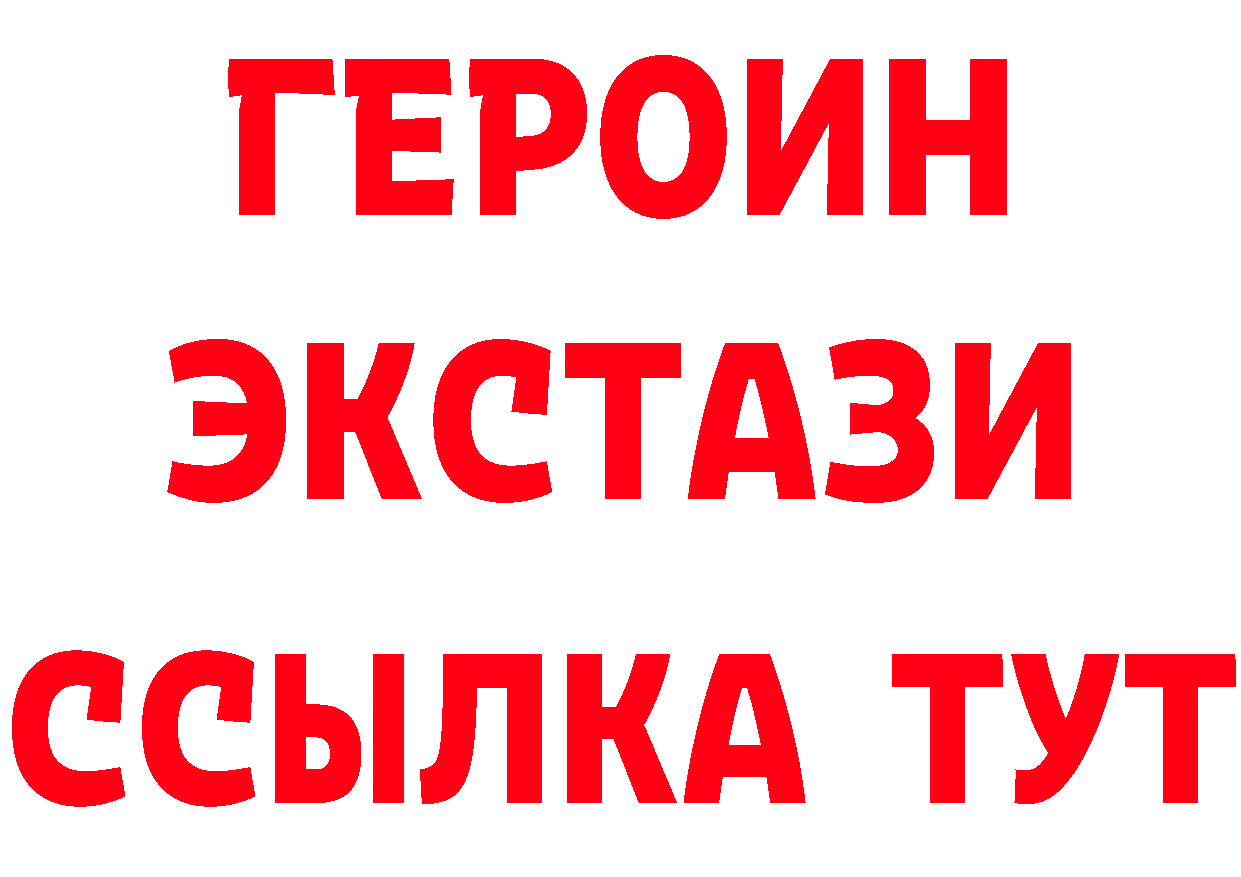 ГЕРОИН
ЭКСТАЗИ
ССЫЛКА ТУТ